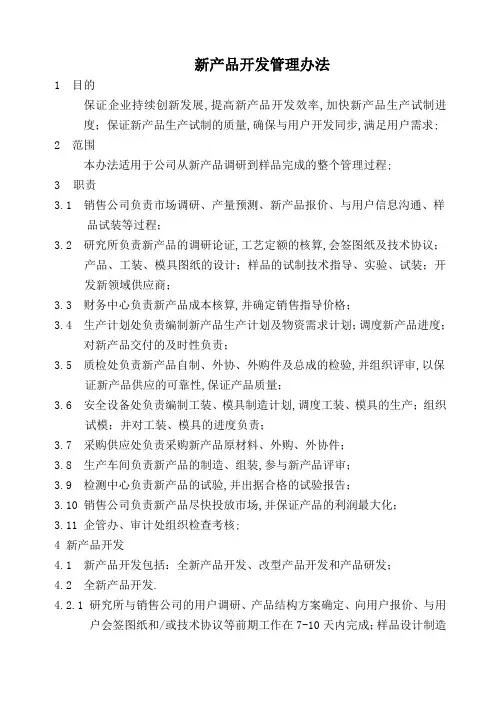 新产品开发管理办法

1 目的

保证企业持续创新发展,提高新产品开发效率,加快新产品生产试制进度;保证新产品生产试制的质量,确保与用户开发同步,满足用户需求;

2 范围

本办法适用于公司从新产品调研到样品完成的整个管理过程;

3 职责

3.1 销售公司负责市场调研、产量预测、新产品报价、与用户信息沟通、样品试装等过程;

3.2 研究所负责新产品的调研论证,工艺定额的核算,会签图纸及技术协议;产品、工装、模具图纸的设计;样品的试制技术指导、实验、试装;开发新领域供应商;

3.3 财务中心负责新产品成本核算,并确定销售指导价格;

3.4 生产计划处负责编制新产品生产计划及物资需求计划;调度新产品进度;对新产品交付的及时性负责;

3.5 质检处负责新产品自制、外协、外购件及总成的检验,并组织评审,以保证新产品供应的可靠性,保证产品质量;

3.6 安全设备处负责编制工装、模具制造计划,调度工装、模具的生产;组织试模;并对工装、模具的进度负责;

3.7 采购供应处负责采购新产品原材料、外购、外协件;

3.8 生产车间负责新产品的制造、组装,参与新产品评审;

3.9 检测中心负责新产品的试验,并出据合格的试验报告;

3.10 销售公司负责新产品尽快投放市场,并保证产品的利润最大化;

3.11 企管办、审计处组织检查考核;

4 新产品开发

4.1 新产品开发包括:全新产品开发、改型产品开发和产品研发;

4.2 全新产品开发.

4.2.1 研究所与销售公司的用户调研、产品结构方案确定、向用户报价、与用户会签图纸和/或技术协议等前期工作在 7-10 天内完成;样品设计制造